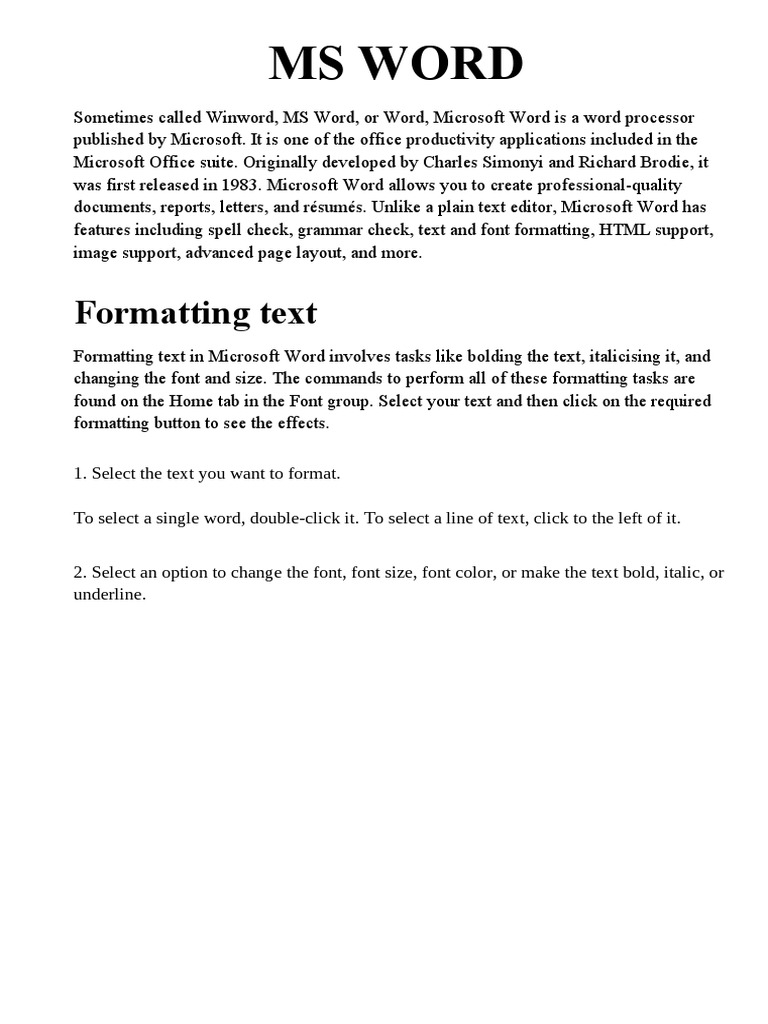 MS WORD

Sometimes called Winword, MS Word, or Word, Microsoft Word is a word processor published by Microsoft. It is one of the office productivity applications included in the Microsoft Office suite. Originally developed by Charles Simonyi and Richard Brodie, it was first released in 1983. Microsoft Word allows you to create professional-quality documents, reports, letters, and résumés. Unlike a plain text editor, Microsoft Word has features including spell check, grammar check, text and font formatting, HTML support, image support, advanced page layout, and more.

Formatting text

Formatting text in Microsoft Word involves tasks like bolding the text, italicising it, and changing the font and size. The commands to perform all of these formatting tasks are found on the Home tab in the Font group. Select your text and then click on the required formatting button to see the effects.

1. Select the text you want to format.

To select a single word, double-click it. To select a line of text, click to the left of it.

2. Select an option to change the font, font size, font color, or make the text bold, italic, or underline.